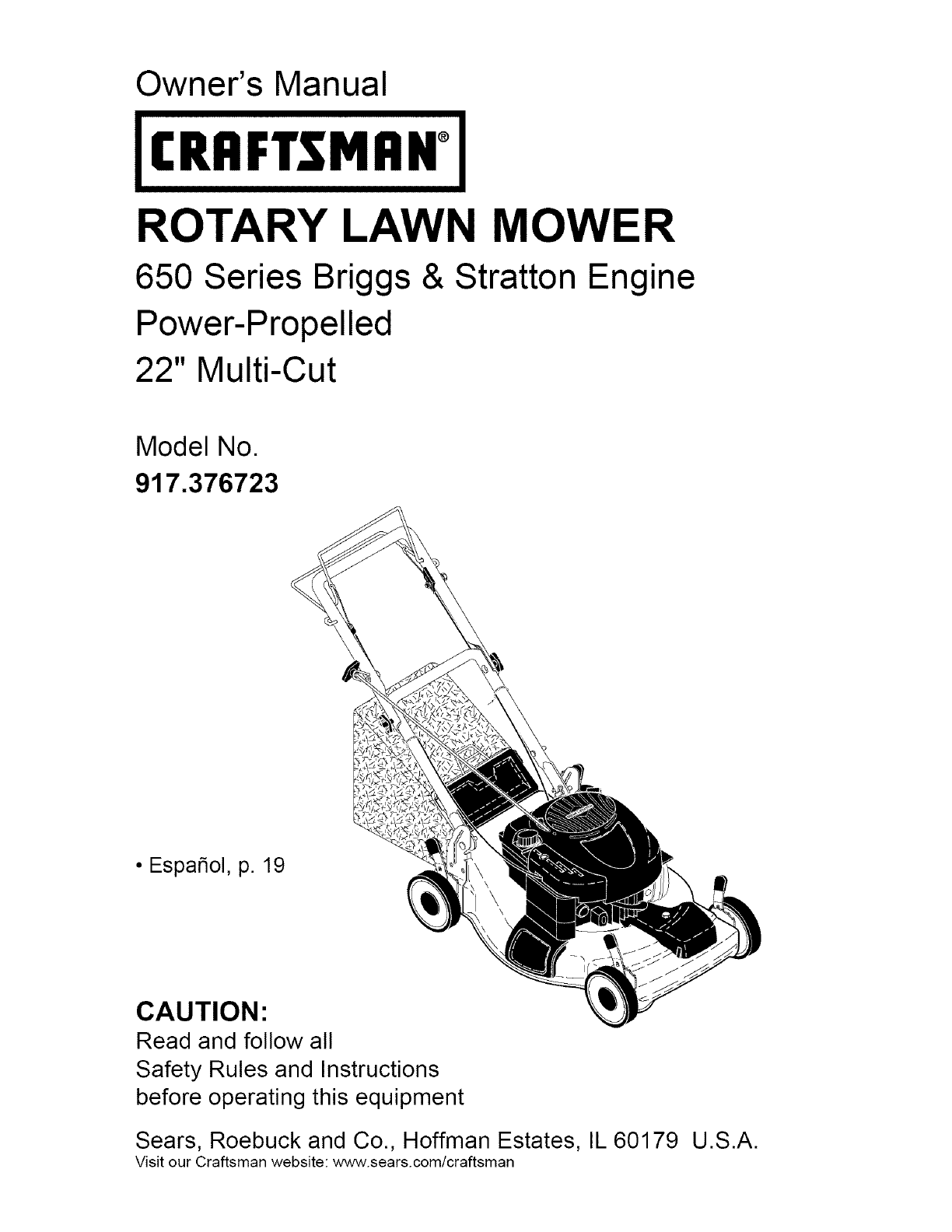 Owner's Manual

CRAFTSMAN®

ROTARY LAWN MOWER

650 Series Briggs & Stratton Engine

Power-Propelled

22" Multi-Cut

Model No.
917.376723

• Español, p. 19

CAUTION:
Read and follow all Safety Rules and Instructions before operating this equipment

Sears, Roebuck and Co., Hoffman Estates, IL 60179 U.S.A.
Visit our Craftsman website: www.sears.com/craftsman